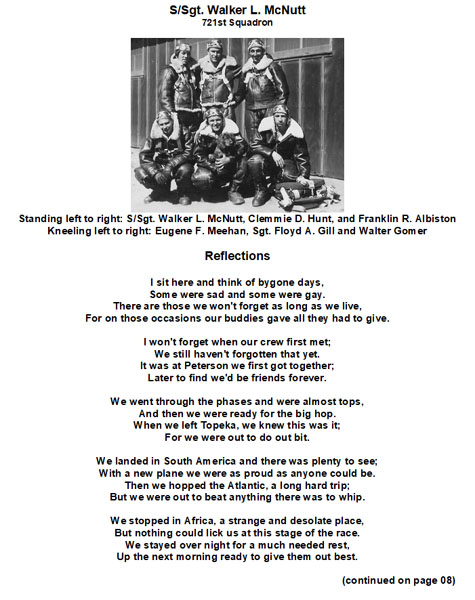 S/Sgt. Walker L. McNutt
721st Squadron

Standing left to right: S/Sgt. Walker L. McNutt, Clemmie D. Hunt, and Franklin R. Albiston
Kneeling left to right: Eugene F. Meehan, Sgt. Floyd A. Gill and Walter Gomer

Reflections

I sit here and think of bygone days,
Some were sad and some were gay.
There are those we won't forget as long as we live,
For on those occasions our buddies gave all they had to give.

I won't forget when our crew first met;
We still haven't forgotten that yet.
It was at Peterson we first got together;
Later to find we'd be friends forever.

We went through the phases and were almost tops,
And then we were ready for the big hop.
When we left Topeka, we knew this was it;
For we were out to do out bit.

We landed in South America and there was plenty to see;
With a new plane we were as proud as anyone could be.
Then we hopped the Atlantic, a long hard trip;
But we were out to beat anything there was to whip.

We stopped in Africa, a strange and desolate place,
But nothing could lick us at this stage of the race.
We stayed over night for a much needed rest,
Up the next morning ready to give them out best.

(continued on page 08)